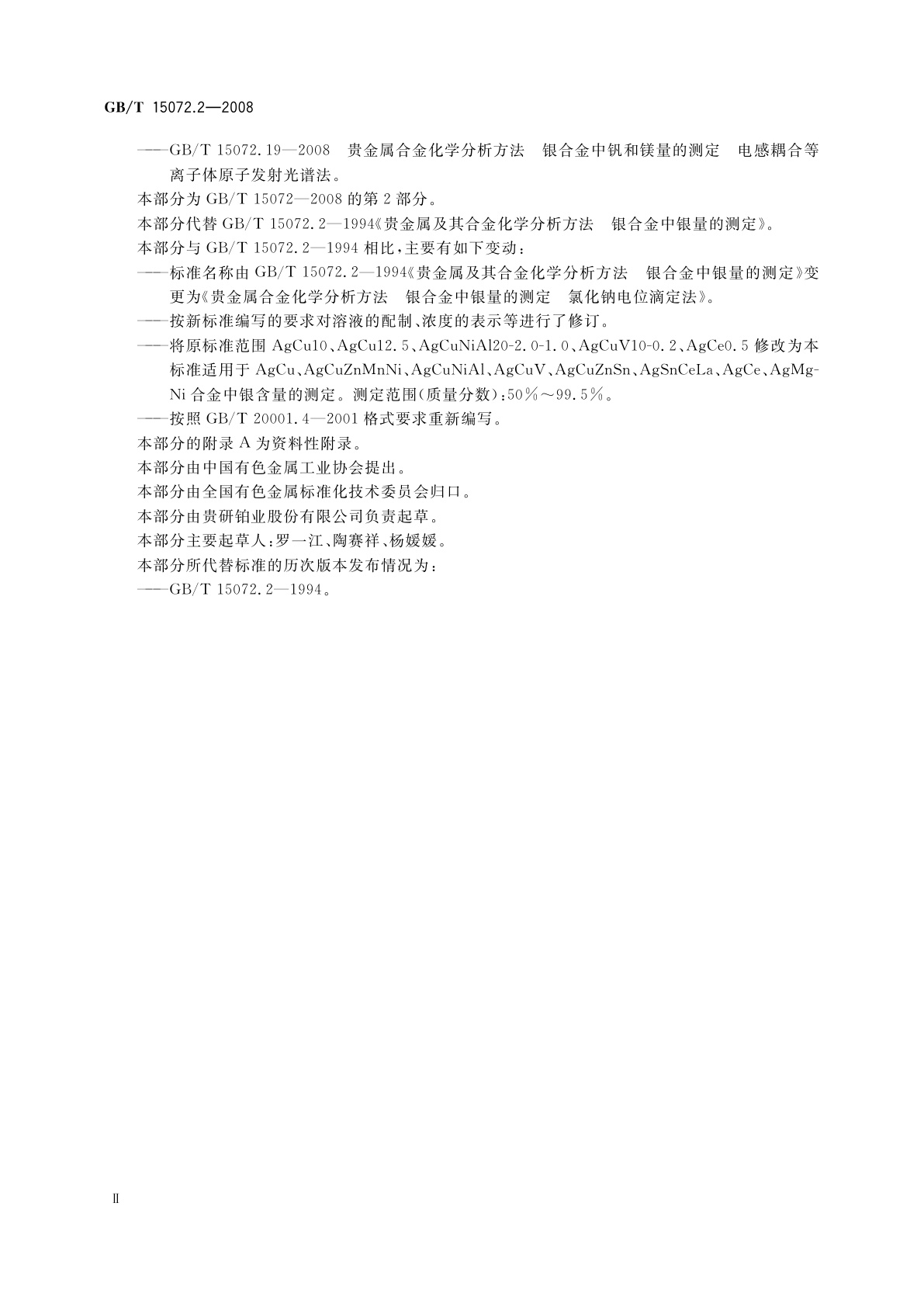 GB/T 15072.2—2008

——GB/T 15072.19—2008 贵金属合金化学分析方法 银合金中钒和镁量的测定 电感耦合等离子体原子发射光谱法。

本部分为 GB/T 15072—2008 的第 2 部分。

本部分代替 GB/T 15072.2—1994《贵金属及其合金化学分析方法 银合金中银量的测定》。

本部分与 GB/T 15072.2—1994 相比，主要有如下变动：

——标准名称由 GB/T 15072.2—1994《贵金属及其合金化学分析方法 银合金中银量的测定》变更为《贵金属合金化学分析方法 银合金中银量的测定 氯化钠电位滴定法》。

——按新标准编写的要求对溶液的配制、浓度的表示等进行了修订。

——将原标准范围 AgCu10、AgCu12.5、AgCuNiAl20-2.0-1.0、AgCuV10-0.2、AgCe0.5 修改为本标准适用于 AgCu、AgCuZnMnNi、AgCuNiAl、AgCuV、AgCuZnSn、AgSnCeLa、AgCe、AgMgNi 合金中银含量的测定。测定范围(质量分数)：50%～99.5%。

——按照 GB/T 20001.4—2001 格式要求重新编写。

本部分的附录 A 为资料性附录。

本部分由中国有色金属工业协会提出。

本部分由全国有色金属标准化技术委员会归口。

本部分由贵研铂业股份有限公司负责起草。

本部分主要起草人：罗一江、陶赛祥、杨媛媛。

本部分所代替标准的历次版本发布情况为：

——GB/T 15072.2—1994。

Ⅱ